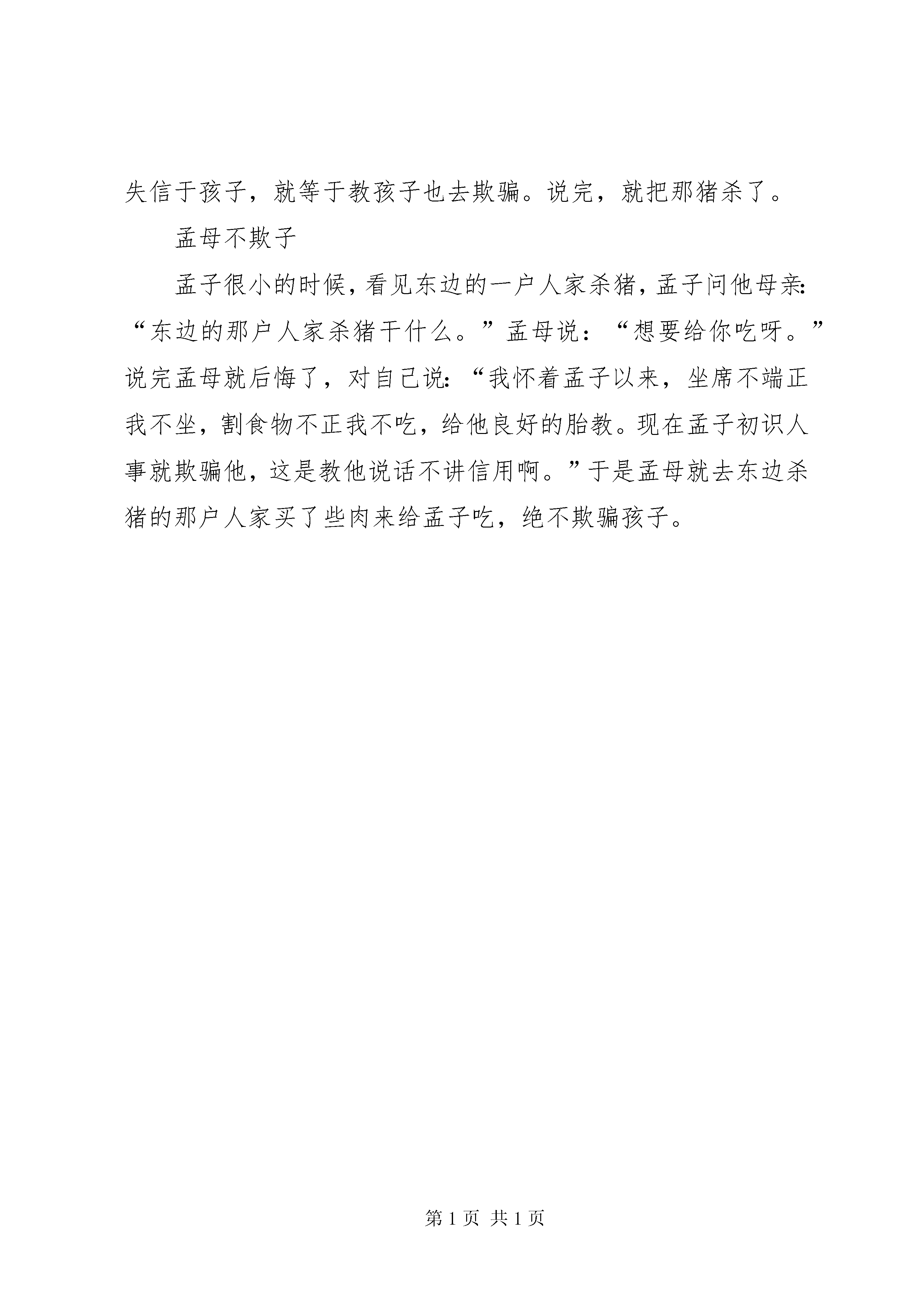 失信于孩子，就等于教孩子也去欺骗。说完，就把那猪杀了。

孟母不欺子

孟子很小的时候，看见东边的一户人家杀猪，孟子问他母亲:“东边的那户人家杀猪干什么。”孟母说：“想要给你吃呀。”说完孟母就后悔了，对自己说:“我怀着孟子以来，坐席不端正我不坐，割食物不正我不吃，给他良好的胎教。现在孟子初识人事就欺骗他，这是教他说话不讲信用啊。”于是孟母就去东边杀猪的那户人家买了些肉来给孟子吃，绝不欺骗孩子。

第 1 页 共 1 页